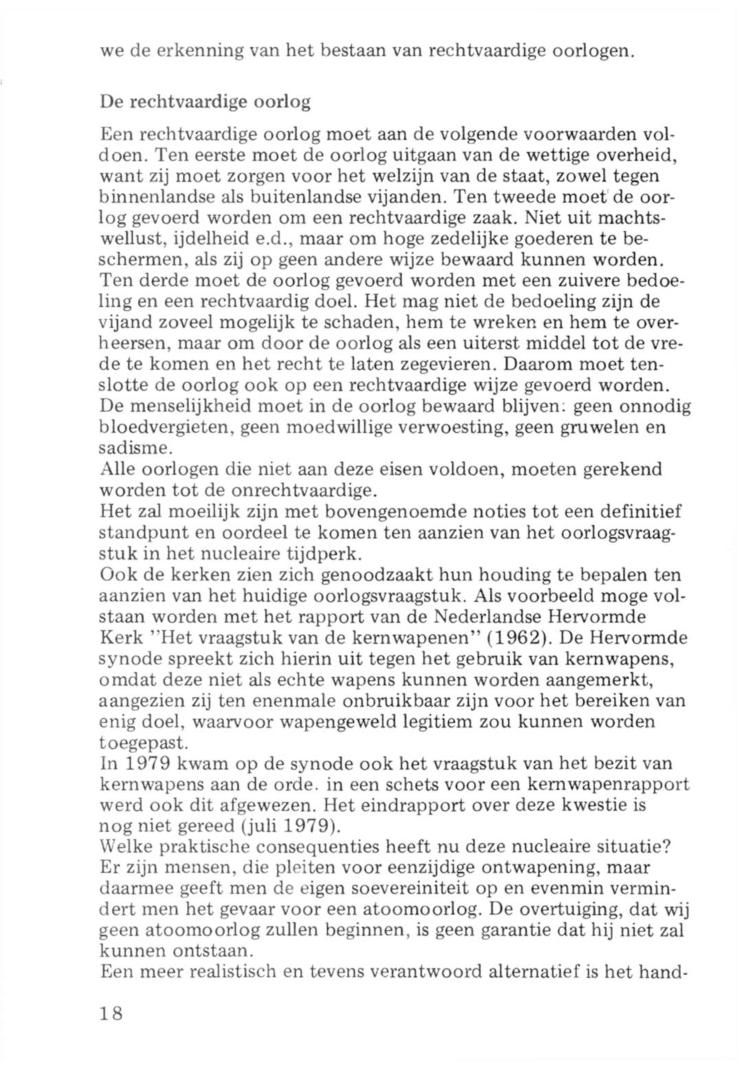 we de erkenning van het bestaan van rechtvaardige oorlogen.

De rechtvaardige oorlog

Een rechtvaardige oorlog moet aan de volgende voorwaarden voldoen. Ten eerste moet de oorlog uitgaan van de wettige overheid, want zij moet zorgen voor het welzijn van de staat, zowel tegen binnenlandse als buitenlandse vijanden. Ten tweede moet de oorlog gevoerd worden om een rechtvaardige zaak. Niet uit machtswellust, ijdelheid e.d., maar om hoge zedelijke goederen te beschermen, als zij op geen andere wijze bewaard kunnen worden. Ten derde moet de oorlog gevoerd worden met een zuivere bedoeling en een rechtvaardig doel. Het mag niet de bedoeling zijn de vijand zoveel mogelijk te schaden, hem te wreken en hem te overheersen, maar om door de oorlog als een uiterst middel tot de vrede te komen en het recht te laten zegevieren. Daarom moet tenslotte de oorlog ook op een rechtvaardige wijze gevoerd worden. De menselijkheid moet in de oorlog bewaard blijven: geen onnodig bloedvergieten, geen moedwillige verwoesting, geen gruwelen en sadisme.
Alle oorlogen die niet aan deze eisen voldoen, moeten gerekend worden tot de onrechtvaardige.
Het zal moeilijk zijn met bovengenoemde noties tot een definitief standpunt en oordeel te komen ten aanzien van het oorlogsvraagstuk in het nucleaire tijdperk.
Ook de kerken zien zich genoodzaakt hun houding te bepalen ten aanzien van het huidige oorlogsvraagstuk. Als voorbeeld moge volstaan worden met het rapport van de Nederlandse Hervormde Kerk "Het vraagstuk van de kernwapenen" (1962). De Hervormde synode spreekt zich hierin uit tegen het gebruik van kernwapens, omdat deze niet als echte wapens kunnen worden aangemerkt, aangezien zij ten enenmale onbruikbaar zijn voor het bereiken van enig doel, waarvoor wapengeweld legitiem zou kunnen worden toegepast.
In 1979 kwam op de synode ook het vraagstuk van het bezit van kernwapens aan de orde. in een schets voor een kernwapenrapport werd ook dit afgewezen. Het eindrapport over deze kwestie is nog niet gereed (juli 1979).
Welke praktische consequenties heeft nu deze nucleaire situatie? Er zijn mensen, die pleiten voor eenzijdige ontwapening, maar daarmee geeft men de eigen soevereiniteit op en evenmin vermindert men het gevaar voor een atoomoorlog. De overtuiging, dat wij geen atoomoorlog zullen beginnen, is geen garantie dat hij niet zal kunnen ontstaan.
Een meer realistisch en tevens verantwoord alternatief is het hand-

18